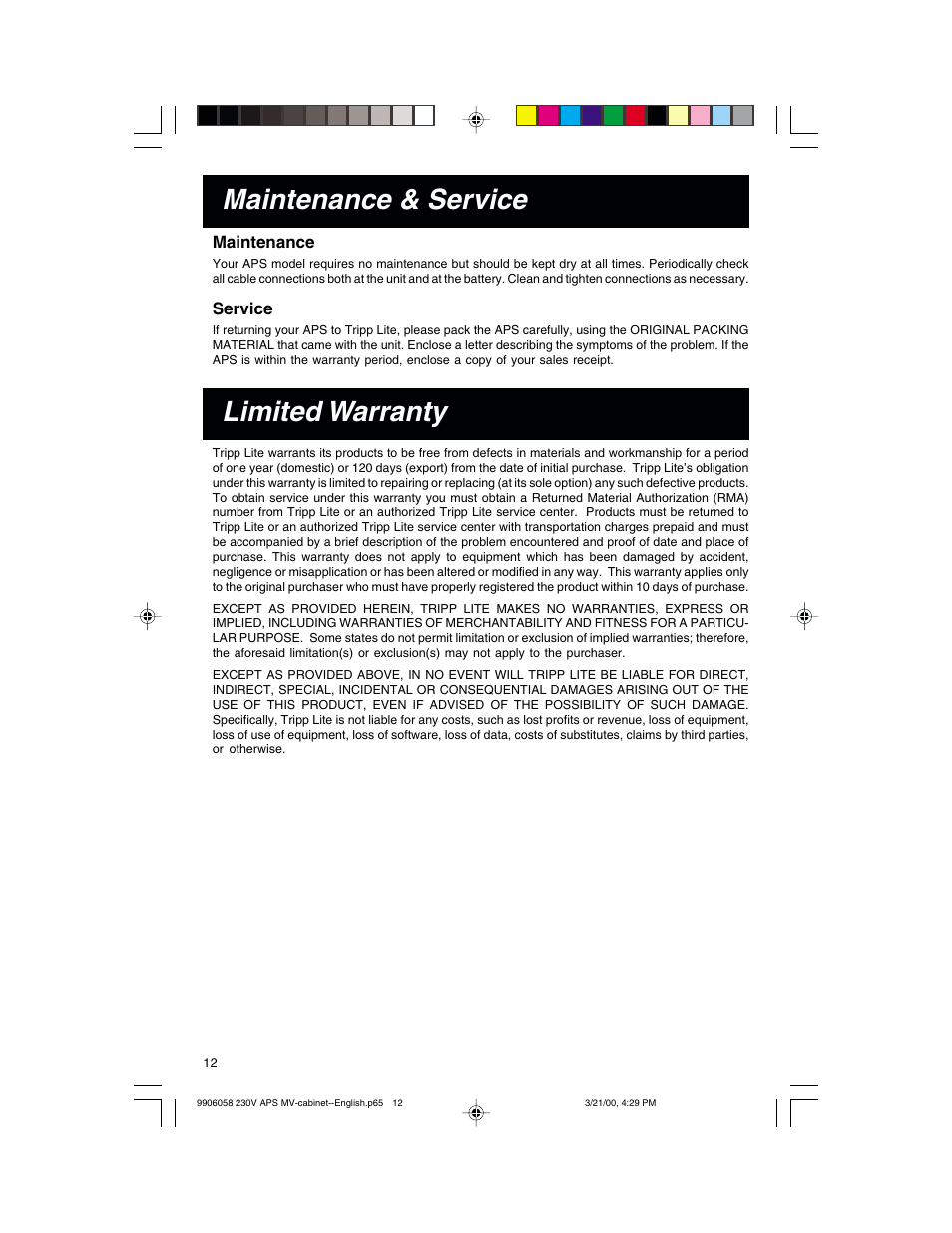 Maintenance & Service

Maintenance

Your APS model requires no maintenance but should be kept dry at all times. Periodically check all cable connections both at the unit and at the battery. Clean and tighten connections as necessary.

Service

If returning your APS to Tripp Lite, please pack the APS carefully, using the ORIGINAL PACKING MATERIAL that came with the unit. Enclose a letter describing the symptoms of the problem. If the APS is within the warranty period, enclose a copy of your sales receipt.

Limited Warranty

Tripp Lite warrants its products to be free from defects in materials and workmanship for a period of one year (domestic) or 120 days (export) from the date of initial purchase. Tripp Lite's obligation under this warranty is limited to repairing or replacing (at its sole option) any such defective products. To obtain service under this warranty you must obtain a Returned Material Authorization (RMA) number from Tripp Lite or an authorized Tripp Lite service center. Products must be returned to Tripp Lite or an authorized Tripp Lite service center with transportation charges prepaid and must be accompanied by a brief description of the problem encountered and proof of date and place of purchase. This warranty does not apply to equipment which has been damaged by accident, negligence or misapplication or has been altered or modified in any way. This warranty applies only to the original purchaser who must have properly registered the product within 10 days of purchase.

EXCEPT AS PROVIDED HEREIN, TRIPP LITE MAKES NO WARRANTIES, EXPRESS OR IMPLIED, INCLUDING WARRANTIES OF MERCHANTABILITY AND FITNESS FOR A PARTICULAR PURPOSE. Some states do not permit limitation or exclusion of implied warranties; therefore, the aforesaid limitation(s) or exclusion(s) may not apply to the purchaser.

EXCEPT AS PROVIDED ABOVE, IN NO EVENT WILL TRIPP LITE BE LIABLE FOR DIRECT, INDIRECT, SPECIAL, INCIDENTAL OR CONSEQUENTIAL DAMAGES ARISING OUT OF THE USE OF THIS PRODUCT, EVEN IF ADVISED OF THE POSSIBILITY OF SUCH DAMAGE. Specifically, Tripp Lite is not liable for any costs, such as lost profits or revenue, loss of equipment, loss of use of equipment, loss of software, loss of data, costs of substitutes, claims by third parties, or otherwise.

12

9906058 230V APS MV-cabinet--English.p65 12 3/21/00, 4:29 PM